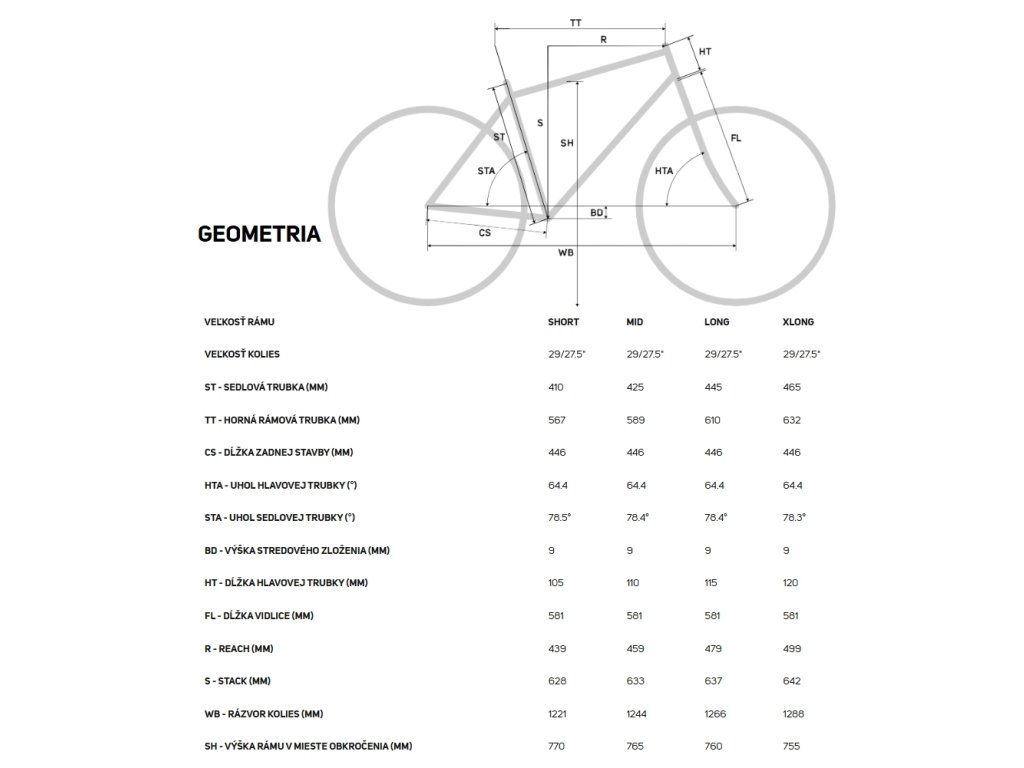 TT
R
HT
ST
S
SH
FL
STA
HTA
BD
CS
WB

GEOMETRIA

| VEĽKOSŤ RÁMU | SHORT | MID | LONG | XLONG |
|---|---|---|---|---|
| VEĽKOSŤ KOLIES | 29/27.5" | 29/27.5" | 29/27.5" | 29/27.5" |
| ST - SEDLOVÁ TRUBKA (MM) | 410 | 425 | 445 | 465 |
| TT - HORNÁ RÁMOVÁ TRUBKA (MM) | 567 | 589 | 610 | 632 |
| CS - DĹŽKA ZADNEJ STAVBY (MM) | 446 | 446 | 446 | 446 |
| HTA - UHOL HLAVOVEJ TRUBKY (°) | 64.4 | 64.4 | 64.4 | 64.4 |
| STA - UHOL SEDLOVEJ TRUBKY (°) | 78.5° | 78.4° | 78.4° | 78.3° |
| BD - VÝŠKA STREDOVÉHO ZLOŽENIA (MM) | 9 | 9 | 9 | 9 |
| HT - DĹŽKA HLAVOVEJ TRUBKY (MM) | 105 | 110 | 115 | 120 |
| FL - DĹŽKA VIDLICE (MM) | 581 | 581 | 581 | 581 |
| R - REACH (MM) | 439 | 459 | 479 | 499 |
| S - STACK (MM) | 628 | 633 | 637 | 642 |
| WB - RÁZVOR KOLIES (MM) | 1221 | 1244 | 1266 | 1288 |
| SH - VÝŠKA RÁMU V MIESTE OBKROČENIA (MM) | 770 | 765 | 760 | 755 |